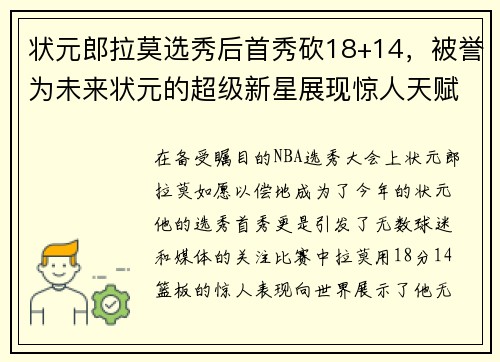 状元郎拉莫选秀后首秀砍18+14，被誉为未来状元的超级新星展现惊人天赋

在备受瞩目的NBA选秀大会上状元郎拉莫如愿以偿地成为了今年的状元他的选秀首秀更是引发了无数球迷和媒体的关注比赛中拉莫用18分14篮板的惊人表现向世界展示了他无